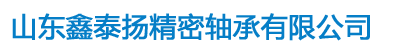 山东鑫泰扬精密轴承有限公司